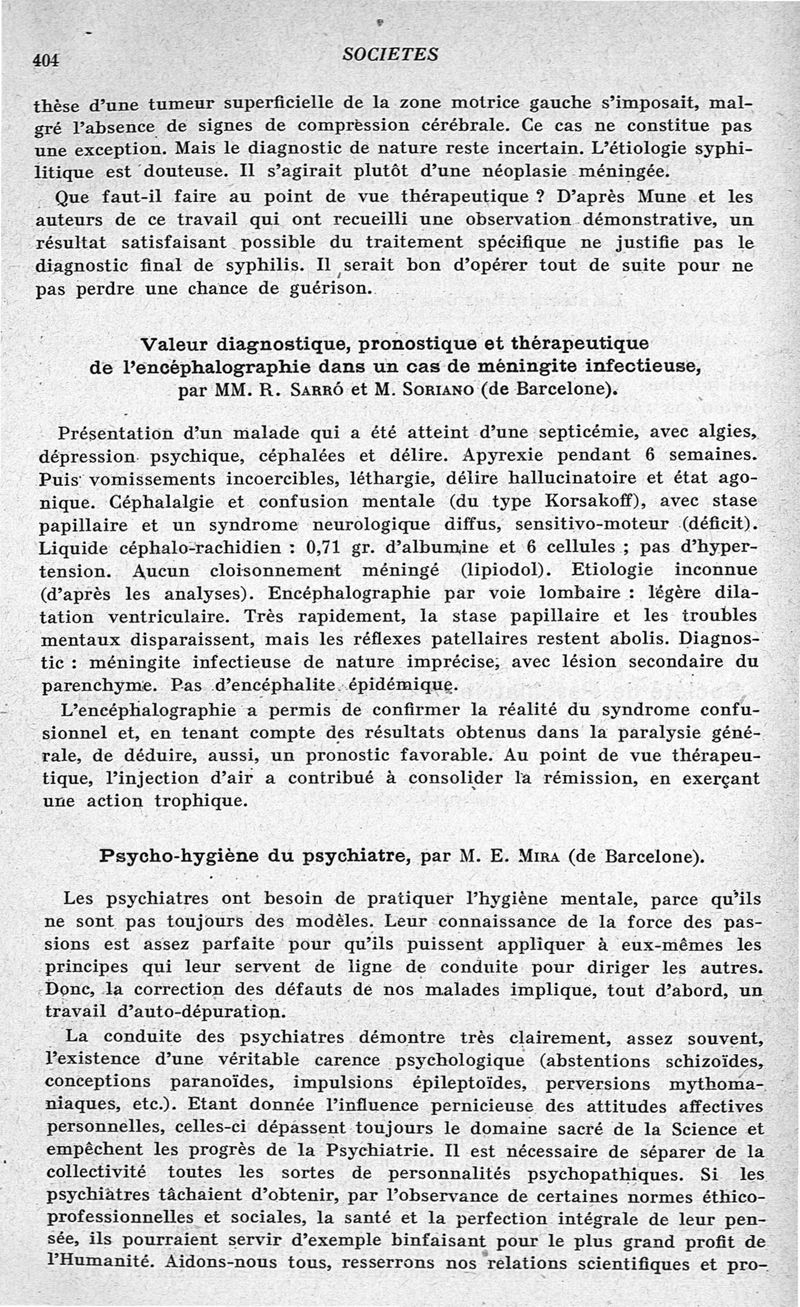 404 SOCIETES

thèse d'une tumeur superficielle de la zone motrice gauche s'imposait, malgré l'absence de signes de compression cérébrale. Ce cas ne constitue pas une exception. Mais le diagnostic de nature reste incertain. L'étiologie syphilitique est douteuse. Il s'agirait plutôt d'une néoplasie méningée.

Que faut-il faire au point de vue thérapeutique ? D'après Mune et les auteurs de ce travail qui ont recueilli une observation démonstrative, un résultat satisfaisant possible du traitement spécifique ne justifie pas le diagnostic final de syphilis. Il serait bon d'opérer tout de suite pour ne pas perdre une chance de guérison.

Valeur diagnostique, pronostique et thérapeutique de l'encéphalographie dans un cas de méningite infectieuse, par MM. R. Sarró et M. Soriano (de Barcelone).

Présentation d'un malade qui a été atteint d'une septicémie, avec algies, dépression psychique, céphalées et délire. Apyrexie pendant 6 semaines. Puis vomissements incoercibles, léthargie, délire hallucinatoire et état agonique. Céphalalgie et confusion mentale (du type Korsakoff), avec stase papillaire et un syndrome neurologique diffus, sensitivo-moteur (déficit). Liquide céphalo-rachidien : 0,71 gr. d'albumine et 6 cellules ; pas d'hypertension. Aucun cloisonnement méningé (lipiodol). Etiologie inconnue (d'après les analyses). Encéphalographie par voie lombaire : légère dilatation ventriculaire. Très rapidement, la stase papillaire et les troubles mentaux disparaissent, mais les réflexes patellaires restent abolis. Diagnostic : méningite infectieuse de nature imprécise, avec lésion secondaire du parenchyme. Pas d'encéphalite épidémique.

L'encéphalographie a permis de confirmer la réalité du syndrome confusionnel et, en tenant compte des résultats obtenus dans la paralysie générale, de déduire, aussi, un pronostic favorable. Au point de vue thérapeutique, l'injection d'air a contribué à consolider la rémission, en exerçant une action trophique.

Psycho-hygiène du psychiatre, par M. E. Mira (de Barcelone).

Les psychiatres ont besoin de pratiquer l'hygiène mentale, parce qu'ils ne sont pas toujours des modèles. Leur connaissance de la force des passions est assez parfaite pour qu'ils puissent appliquer à eux-mêmes les principes qui leur servent de ligne de conduite pour diriger les autres. Donc, la correction des défauts de nos malades implique, tout d'abord, un travail d'auto-dépuration.

La conduite des psychiatres démontre très clairement, assez souvent, l'existence d'une véritable carence psychologique (abstentions schizoïdes, conceptions paranoïdes, impulsions épileptoïdes, perversions mythomaniaques, etc.). Etant donnée l'influence pernicieuse des attitudes affectives personnelles, celles-ci dépassent toujours le domaine sacré de la Science et empêchent les progrès de la Psychiatrie. Il est nécessaire de séparer de la collectivité toutes les sortes de personnalités psychopathiques. Si les psychiatres tâchaient d'obtenir, par l'observance de certaines normes éthico-professionnelles et sociales, la santé et la perfection intégrale de leur pensée, ils pourraient servir d'exemple binfaisant pour le plus grand profit de l'Humanité. Aidons-nous tous, resserrons nos relations scientifiques et pro-